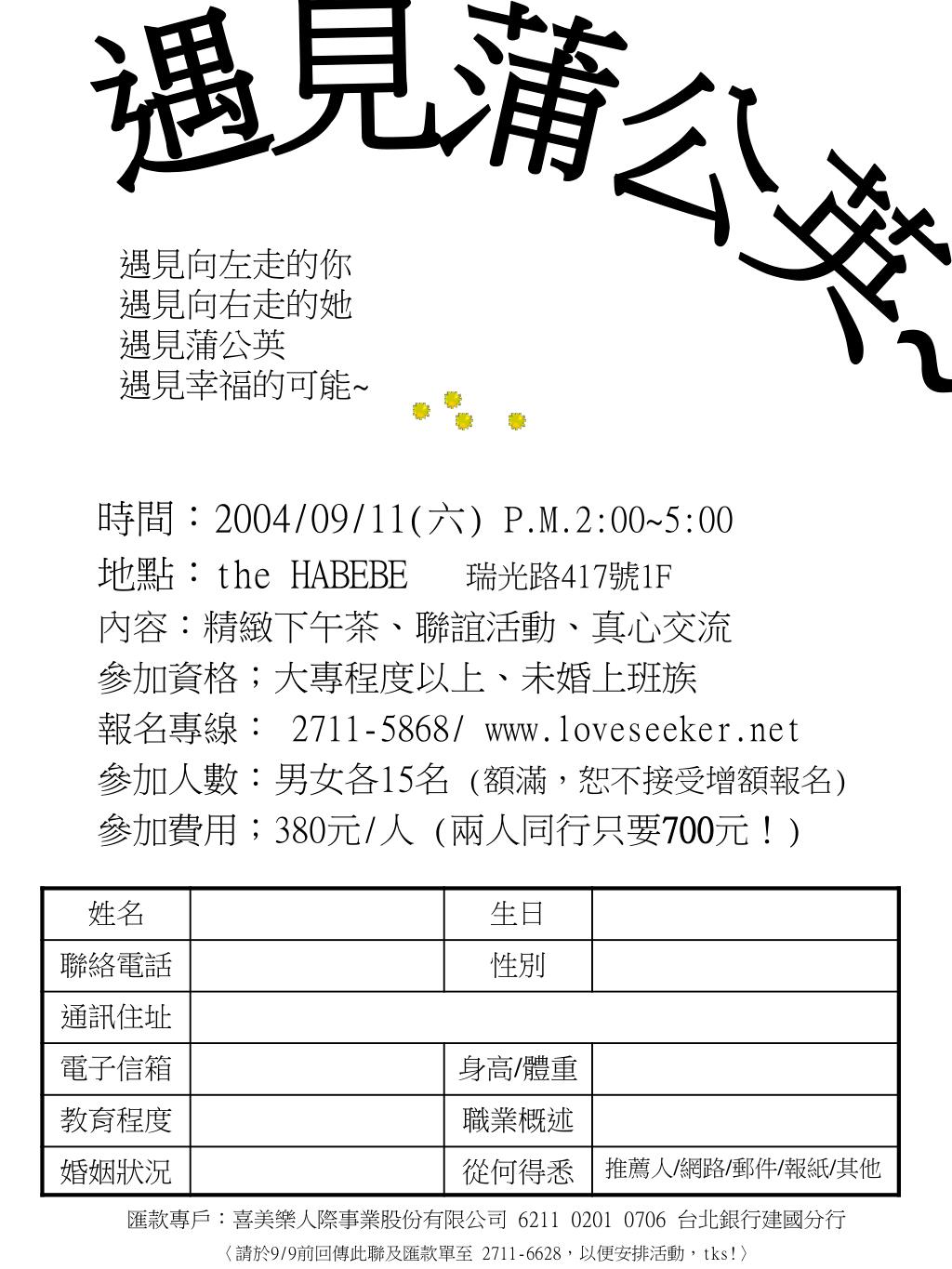 遇見蒲公英~

遇見向左走的你
遇見向右走的她
遇見蒲公英
遇見幸福的可能~

時間：2004/09/11(六) P.M.2:00~5:00
地點：the HABEBE 瑞光路417號1F
內容：精緻下午茶、聯誼活動、真心交流
參加資格；大專程度以上、未婚上班族
報名專線： 2711-5868/ www.loveseeker.net
參加人數：男女各15名 (額滿，恕不接受增額報名)
參加費用；380元/人 (兩人同行只要700元！)

| 姓名 | | 生日 | |
|---|---|---|---|
| 聯絡電話 | | 性別 | |
| 通訊住址 | | | |
| 電子信箱 | | 身高/體重 | |
| 教育程度 | | 職業概述 | |
| 婚姻狀況 | | 從何得悉 | 推薦人/網路/郵件/報紙/其他 |

匯款專戶：喜美樂人際事業股份有限公司 6211 0201 0706 台北銀行建國分行
〈請於9/9前回傳此聯及匯款單至 2711-6628，以便安排活動，tks!〉